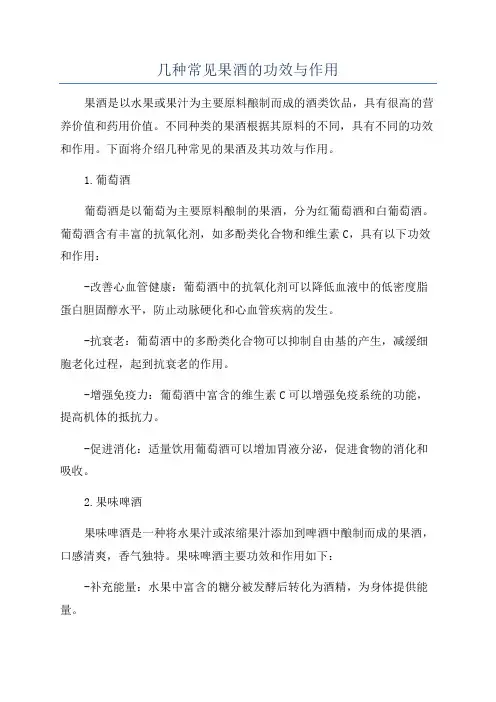 几种常见果酒的功效与作用

果酒是以水果或果汁为主要原料酿制而成的酒类饮品，具有很高的营养价值和药用价值。不同种类的果酒根据其原料的不同，具有不同的功效和作用。下面将介绍几种常见的果酒及其功效与作用。

1.葡萄酒

葡萄酒是以葡萄为主要原料酿制的果酒，分为红葡萄酒和白葡萄酒。葡萄酒含有丰富的抗氧化剂，如多酚类化合物和维生素C，具有以下功效和作用：

-改善心血管健康：葡萄酒中的抗氧化剂可以降低血液中的低密度脂蛋白胆固醇水平，防止动脉硬化和心血管疾病的发生。

-抗衰老：葡萄酒中的多酚类化合物可以抑制自由基的产生，减缓细胞老化过程，起到抗衰老的作用。

-增强免疫力：葡萄酒中富含的维生素C可以增强免疫系统的功能，提高机体的抵抗力。

-促进消化：适量饮用葡萄酒可以增加胃液分泌，促进食物的消化和吸收。

2.果味啤酒

果味啤酒是一种将水果汁或浓缩果汁添加到啤酒中酿制而成的果酒，口感清爽，香气独特。果味啤酒主要功效和作用如下：

-补充能量：水果中富含的糖分被发酵后转化为酒精，为身体提供能量。